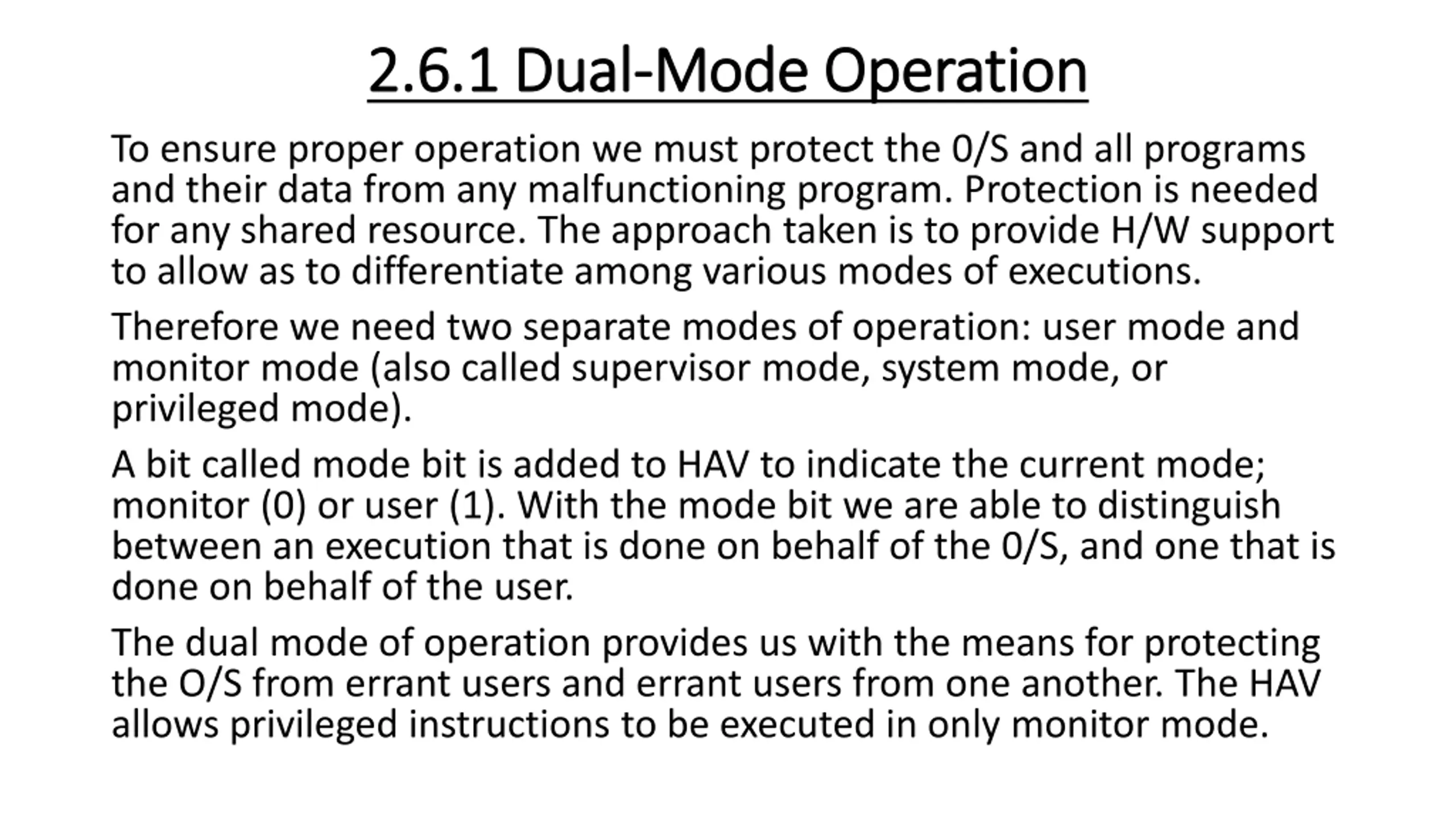 2.6.1 Dual-Mode Operation

To ensure proper operation we must protect the 0/S and all programs and their data from any malfunctioning program. Protection is needed for any shared resource. The approach taken is to provide H/W support to allow as to differentiate among various modes of executions.

Therefore we need two separate modes of operation: user mode and monitor mode (also called supervisor mode, system mode, or privileged mode).

A bit called mode bit is added to HAV to indicate the current mode; monitor (0) or user (1). With the mode bit we are able to distinguish between an execution that is done on behalf of the 0/S, and one that is done on behalf of the user.

The dual mode of operation provides us with the means for protecting the O/S from errant users and errant users from one another. The HAV allows privileged instructions to be executed in only monitor mode.